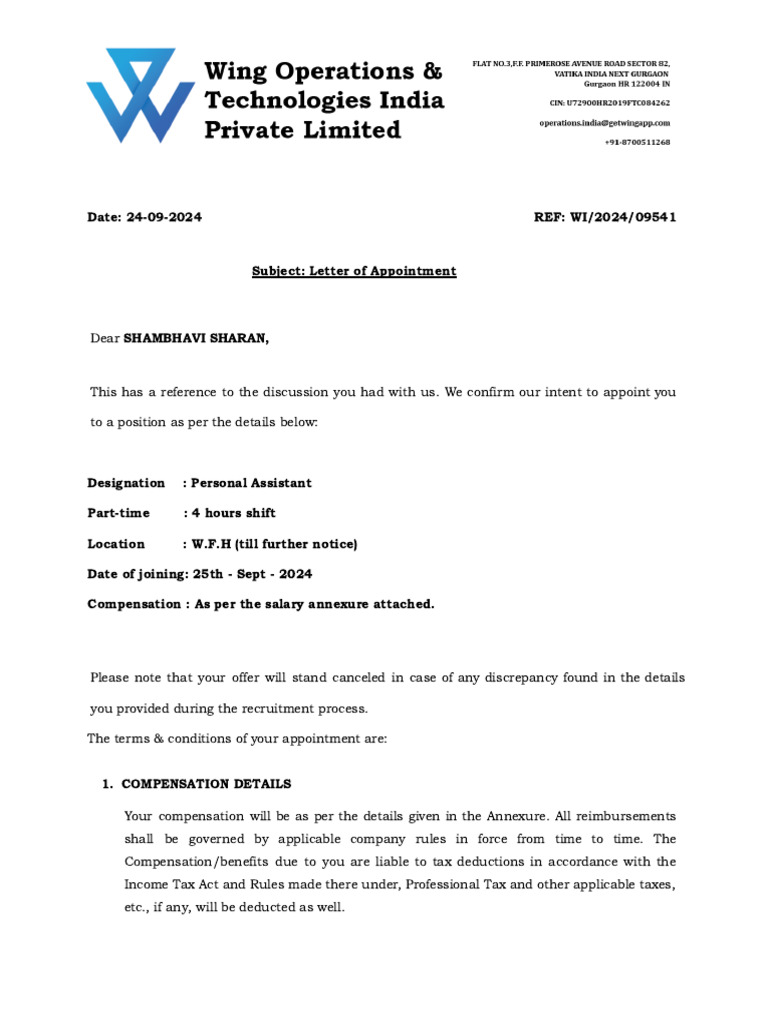 Wing Operations & Technologies India Private Limited

FLAT NO.3,F.F. PRIMEROSE AVENUE ROAD SECTOR 82, VATIKA INDIA NEXT GURGAON Gurgaon HR 122004 IN

CIN: U72900HR2019FTC084262

operations.india@getwingapp.com

+91-8700511268

Date: 24-09-2024

REF: WI/2024/09541

Subject: Letter of Appointment

Dear SHAMBHAVI SHARAN,

This has a reference to the discussion you had with us. We confirm our intent to appoint you to a position as per the details below:

Designation : Personal Assistant

Part-time : 4 hours shift

Location : W.F.H (till further notice)

Date of joining: 25th - Sept - 2024

Compensation : As per the salary annexure attached.

Please note that your offer will stand canceled in case of any discrepancy found in the details you provided during the recruitment process.

The terms & conditions of your appointment are:

1. COMPENSATION DETAILS

Your compensation will be as per the details given in the Annexure. All reimbursements shall be governed by applicable company rules in force from time to time. The Compensation/benefits due to you are liable to tax deductions in accordance with the Income Tax Act and Rules made there under, Professional Tax and other applicable taxes, etc., if any, will be deducted as well.